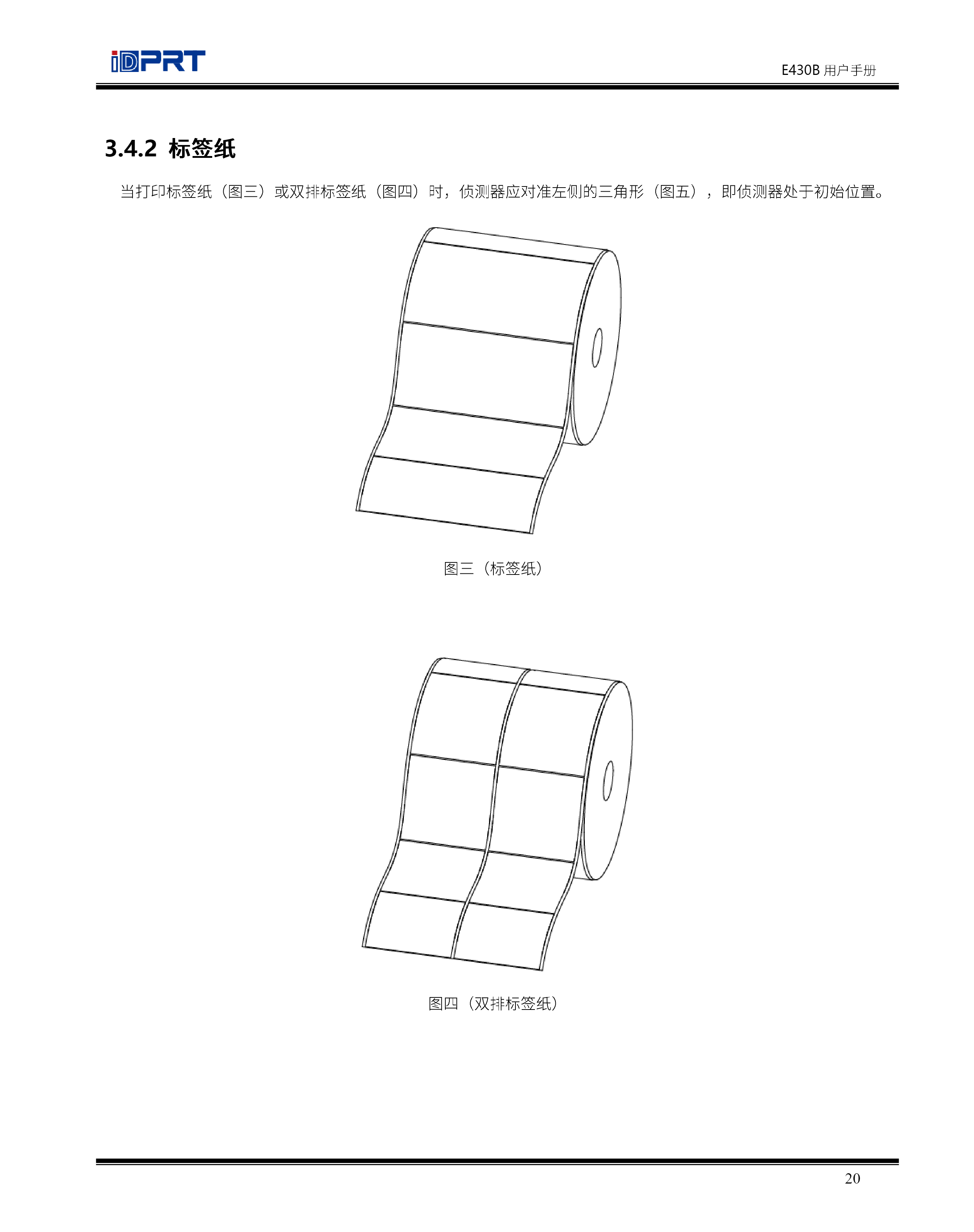 iDPRT

E430B用户手册

3.4.2 标签纸

当打印标签纸（图三）或双排标签纸（图四）时，侦测器应对准左侧的三角形（图五），即侦测器处于初始位置。

图三（标签纸）

图四（双排标签纸）

20